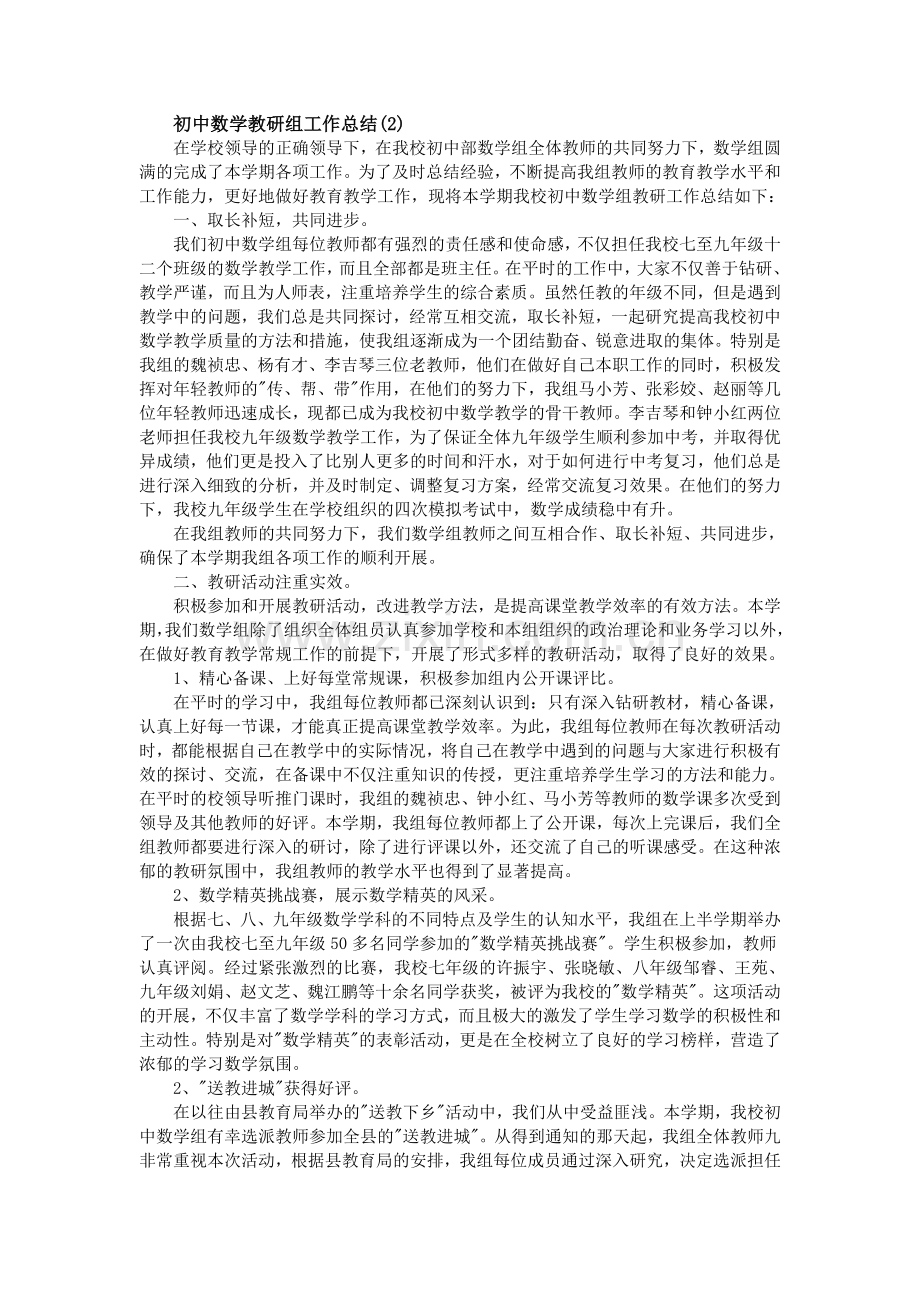 初中数学教研组工作总结(2)

在学校领导的正确领导下，在我校初中部数学组全体教师的共同努力下，数学组圆满的完成了本学期各项工作。为了及时总结经验，不断提高我组教师的教育教学水平和工作能力，更好地做好教育教学工作，现将本学期我校初中数学组教研工作总结如下：

一、取长补短，共同进步。

我们初中数学组每位教师都有强烈的责任感和使命感，不仅担任我校七至九年级十二个班级的数学教学工作，而且全部都是班主任。在平时的工作中，大家不仅善于钻研、教学严谨，而且为人师表，注重培养学生的综合素质。虽然任教的年级不同，但是遇到教学中的问题，我们总是共同探讨，经常互相交流，取长补短，一起研究提高我校初中数学教学质量的方法和措施，使我组逐渐成为一个团结勤奋、锐意进取的集体。特别是我组的魏祯忠、杨有才、李吉琴三位老教师，他们在做好自己本职工作的同时，积极发挥对年轻教师的"传、帮、带"作用，在他们的努力下，我组马小芳、张彩姣、赵丽等几位年轻教师迅速成长，现都已成为我校初中数学教学的骨干教师。李吉琴和钟小红两位老师担任我校九年级数学教学工作，为了保证全体九年级学生顺利参加中考，并取得优异成绩，他们更是投入了比别人更多的时间和汗水，对于如何进行中考复习，他们总是进行深入细致的分析，并及时制定、调整复习方案，经常交流复习效果。在他们的努力下，我校九年级学生在学校组织的四次模拟考试中，数学成绩稳中有升。

在我组教师的共同努力下，我们数学组教师之间互相合作、取长补短、共同进步，确保了本学期我组各项工作的顺利开展。

二、教研活动注重实效。

积极参加和开展教研活动，改进教学方法，是提高课堂教学效率的有效方法。本学期，我们数学组除了组织全体组员认真参加学校和本组组织的政治理论和业务学习以外，在做好教育教学常规工作的前提下，开展了形式多样的教研活动，取得了良好的效果。

1、精心备课、上好每堂常规课，积极参加组内公开课评比。

在平时的学习中，我组每位教师都已深刻认识到：只有深入钻研教材，精心备课，认真上好每一节课，才能真正提高课堂教学效率。为此，我组每位教师在每次教研活动时，都能根据自己在教学中的实际情况，将自己在教学中遇到的问题与大家进行积极有效的探讨、交流，在备课中不仅注重知识的传授，更注重培养学生学习的方法和能力。在平时的校领导听推门课时，我组的魏祯忠、钟小红、马小芳等教师的数学课多次受到领导及其他教师的好评。本学期，我组每位教师都上了公开课，每次上完课后，我们全组教师都要进行深入的研讨，除了进行评课以外，还交流了自己的听课感受。在这种浓郁的教研氛围中，我组教师的教学水平也得到了显著提高。

2、数学精英挑战赛，展示数学精英的风采。

根据七、八、九年级数学学科的不同特点及学生的认知水平，我组在上半学期举办了一次由我校七至九年级50多名同学参加的"数学精英挑战赛"。学生积极参加，教师认真评阅。经过紧张激烈的比赛，我校七年级的许振宇、张晓敏、八年级邹睿、王苑、九年级刘娟、赵文芝、魏江鹏等十余名同学获奖，被评为我校的"数学精英"。这项活动的开展，不仅丰富了数学学科的学习方式，而且极大的激发了学生学习数学的积极性和主动性。特别是对"数学精英"的表彰活动，更是在全校树立了良好的学习榜样，营造了浓郁的学习数学氛围。

2、"送教进城"获得好评。

在以往由县教育局举办的"送教下乡"活动中，我们从中受益匪浅。本学期，我校初中数学组有幸选派教师参加全县的"送教进城"。从得到通知的那天起，我组全体教师九非常重视本次活动，根据县教育局的安排，我组每位成员通过深入研究，决定选派担任